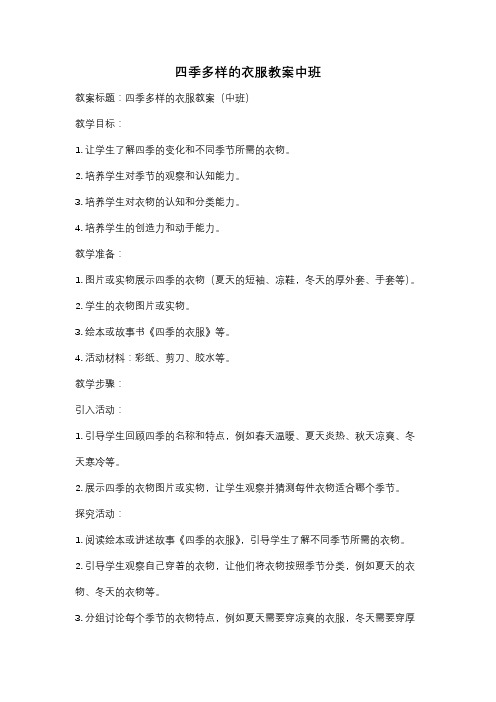 四季多样的衣服教案中班

教案标题：四季多样的衣服教案（中班）

教学目标：

1. 让学生了解四季的变化和不同季节所需的衣物。

2. 培养学生对季节的观察和认知能力。

3. 培养学生对衣物的认知和分类能力。

4. 培养学生的创造力和动手能力。

教学准备：

1. 图片或实物展示四季的衣物（夏天的短袖、凉鞋，冬天的厚外套、手套等）。

2. 学生的衣物图片或实物。

3. 绘本或故事书《四季的衣服》等。

4. 活动材料：彩纸、剪刀、胶水等。

教学步骤：

引入活动：

1. 引导学生回顾四季的名称和特点，例如春天温暖、夏天炎热、秋天凉爽、冬天寒冷等。

2. 展示四季的衣物图片或实物，让学生观察并猜测每件衣物适合哪个季节。

探究活动：

1. 阅读绘本或讲述故事《四季的衣服》，引导学生了解不同季节所需的衣物。

2. 引导学生观察自己穿着的衣物，让他们将衣物按照季节分类，例如夏天的衣物、冬天的衣物等。

3. 分组讨论每个季节的衣物特点，例如夏天需要穿凉爽的衣服，冬天需要穿厚